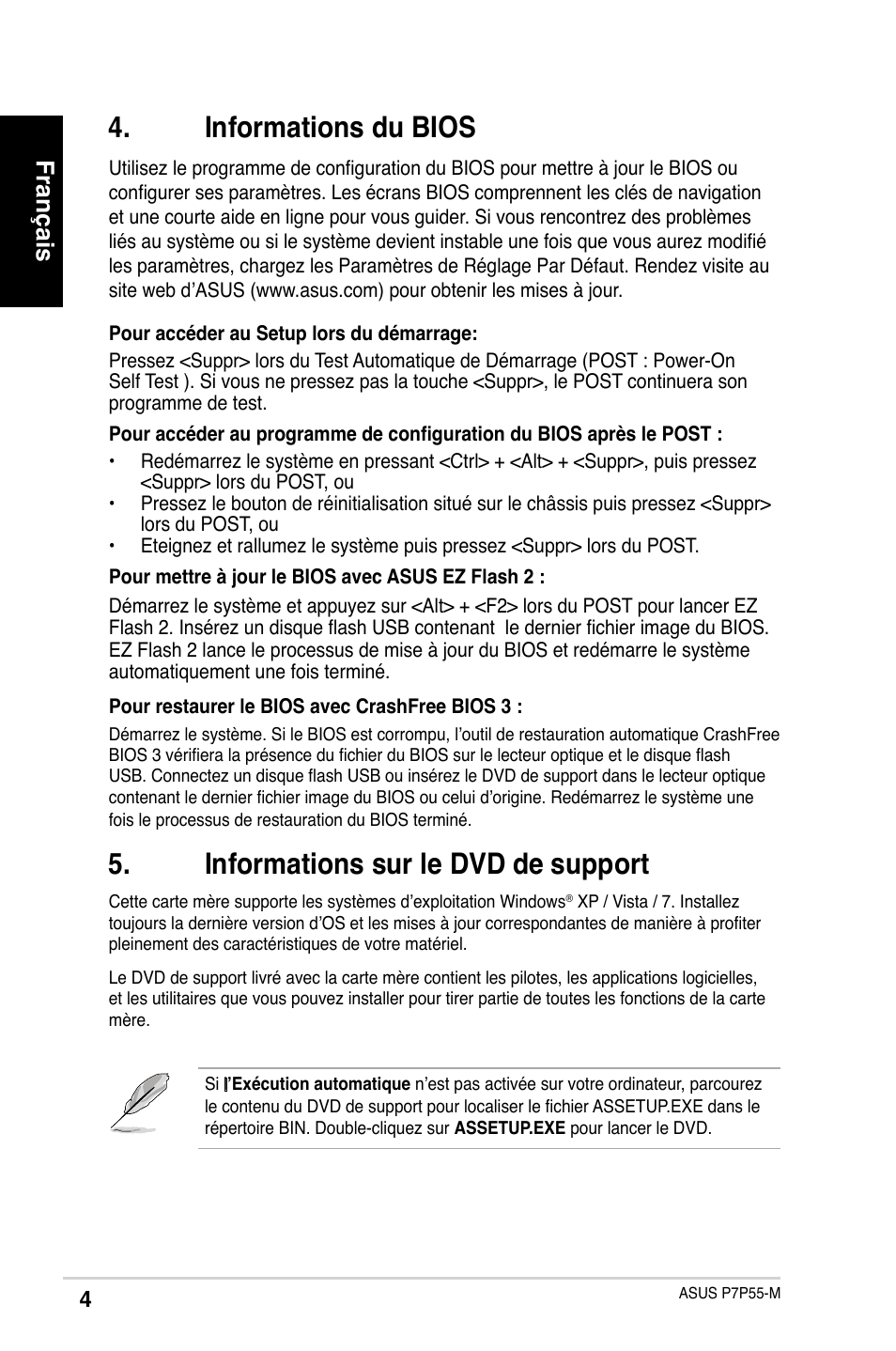 Français

4. Informations du BIOS

Utilisez le programme de configuration du BIOS pour mettre à jour le BIOS ou configurer ses paramètres. Les écrans BIOS comprennent les clés de navigation et une courte aide en ligne pour vous guider. Si vous rencontrez des problèmes liés au système ou si le système devient instable une fois que vous aurez modifié les paramètres, chargez les Paramètres de Réglage Par Défaut. Rendez visite au site web d'ASUS (www.asus.com) pour obtenir les mises à jour.

Pour accéder au Setup lors du démarrage:

Pressez <Suppr> lors du Test Automatique de Démarrage (POST : Power-On Self Test ). Si vous ne pressez pas la touche <Suppr>, le POST continuera son programme de test.

Pour accéder au programme de configuration du BIOS après le POST :

• Redémarrez le système en pressant <Ctrl> + <Alt> + <Suppr>, puis pressez <Suppr> lors du POST, ou
• Pressez le bouton de réinitialisation situé sur le châssis puis pressez <Suppr> lors du POST, ou
• Eteignez et rallumez le système puis pressez <Suppr> lors du POST.

Pour mettre à jour le BIOS avec ASUS EZ Flash 2 :

Démarrez le système et appuyez sur <Alt> + <F2> lors du POST pour lancer EZ Flash 2. Insérez un disque flash USB contenant le dernier fichier image du BIOS. EZ Flash 2 lance le processus de mise à jour du BIOS et redémarre le système automatiquement une fois terminé.

Pour restaurer le BIOS avec CrashFree BIOS 3 :

Démarrez le système. Si le BIOS est corrompu, l'outil de restauration automatique CrashFree BIOS 3 vérifiera la présence du fichier du BIOS sur le lecteur optique et le disque flash USB. Connectez un disque flash USB ou insérez le DVD de support dans le lecteur optique contenant le dernier fichier image du BIOS ou celui d'origine. Redémarrez le système une fois le processus de restauration du BIOS terminé.

5. Informations sur le DVD de support

Cette carte mère supporte les systèmes d'exploitation Windows® XP / Vista / 7. Installez toujours la dernière version d'OS et les mises à jour correspondantes de manière à profiter pleinement des caractéristiques de votre matériel.

Le DVD de support livré avec la carte mère contient les pilotes, les applications logicielles, et les utilitaires que vous pouvez installer pour tirer partie de toutes les fonctions de la carte mère.

Si l'Exécution automatique n'est pas activée sur votre ordinateur, parcourez le contenu du DVD de support pour localiser le fichier ASSETUP.EXE dans le répertoire BIN. Double-cliquez sur ASSETUP.EXE pour lancer le DVD.

4

ASUS P7P55-M